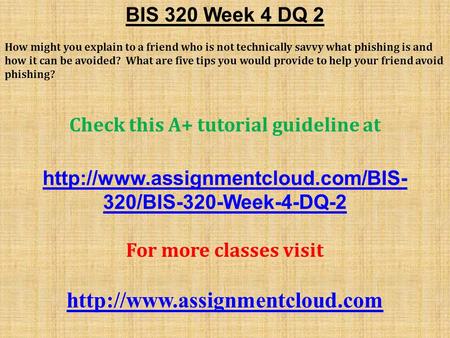 BIS 320 Week 4 DQ 2

How might you explain to a friend who is not technically savvy what phishing is and how it can be avoided? What are five tips you would provide to help your friend avoid phishing?

Check this A+ tutorial guideline at

http://www.assignmentcloud.com/BIS-320/BIS-320-Week-4-DQ-2

For more classes visit

http://www.assignmentcloud.com